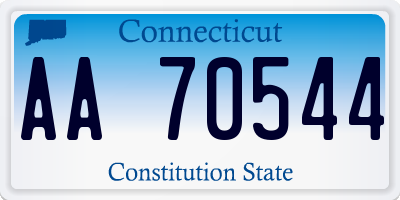 Connecticut

AA 70544

Constitution State